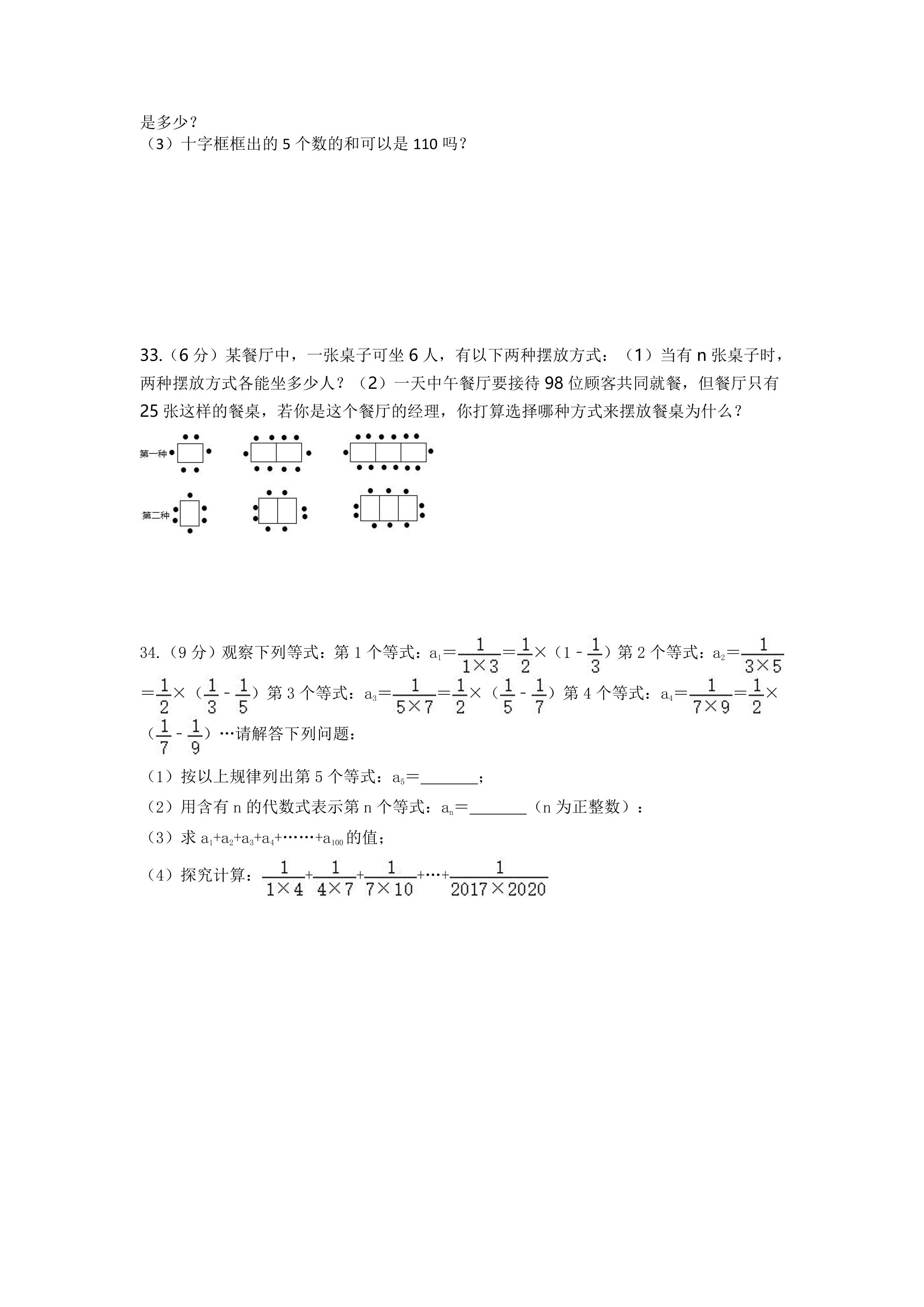 是多少？
（3）十字框框出的5个数的和可以是110吗？

33.（6分）某餐厅中，一张桌子可坐6人，有以下两种摆放方式：（1）当有n张桌子时，两种摆放方式各能坐多少人？（2）一天中午餐厅要接待98位顾客共同就餐，但餐厅只有25张这样的餐桌，若你是这个餐厅的经理，你打算选择哪种方式来摆放餐桌为什么？

第一种

第二种

34.（9分）观察下列等式：第1个等式：$a_1=\frac{1}{1\times3}=\frac{1}{2}\times(1-\frac{1}{3})$第2个等式：$a_2=\frac{1}{3\times5}=\frac{1}{2}\times(\frac{1}{3}-\frac{1}{5})$第3个等式：$a_3=\frac{1}{5\times7}=\frac{1}{2}\times(\frac{1}{5}-\frac{1}{7})$第4个等式：$a_4=\frac{1}{7\times9}=\frac{1}{2}\times(\frac{1}{7}-\frac{1}{9})$…请解答下列问题：

（1）按以上规律列出第5个等式：$a_5=$____；

（2）用含有n的代数式表示第n个等式：$a_n=$____（n为正整数）：

（3）求$a_1+a_2+a_3+a_4+\cdots\cdots+a_{100}$的值；

（4）探究计算：$\frac{1}{1\times4}+\frac{1}{4\times7}+\frac{1}{7\times10}+\cdots+\frac{1}{2017\times2020}$